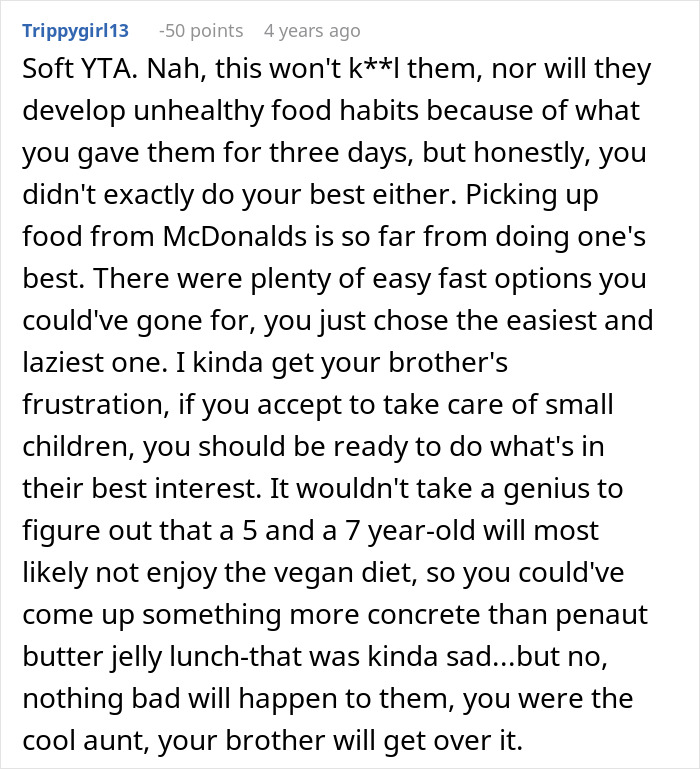 Trippygirl13 -50 points 4 years ago

Soft YTA. Nah, this won't k**l them, nor will they develop unhealthy food habits because of what you gave them for three days, but honestly, you didn't exactly do your best either. Picking up food from McDonalds is so far from doing one's best. There were plenty of easy fast options you could've gone for, you just chose the easiest and laziest one. I kinda get your brother's frustration, if you accept to take care of small children, you should be ready to do what's in their best interest. It wouldn't take a genius to figure out that a 5 and a 7 year-old will most likely not enjoy the vegan diet, so you could've come up something more concrete than penaut butter jelly lunch-that was kinda sad...but no, nothing bad will happen to them, you were the cool aunt, your brother will get over it.